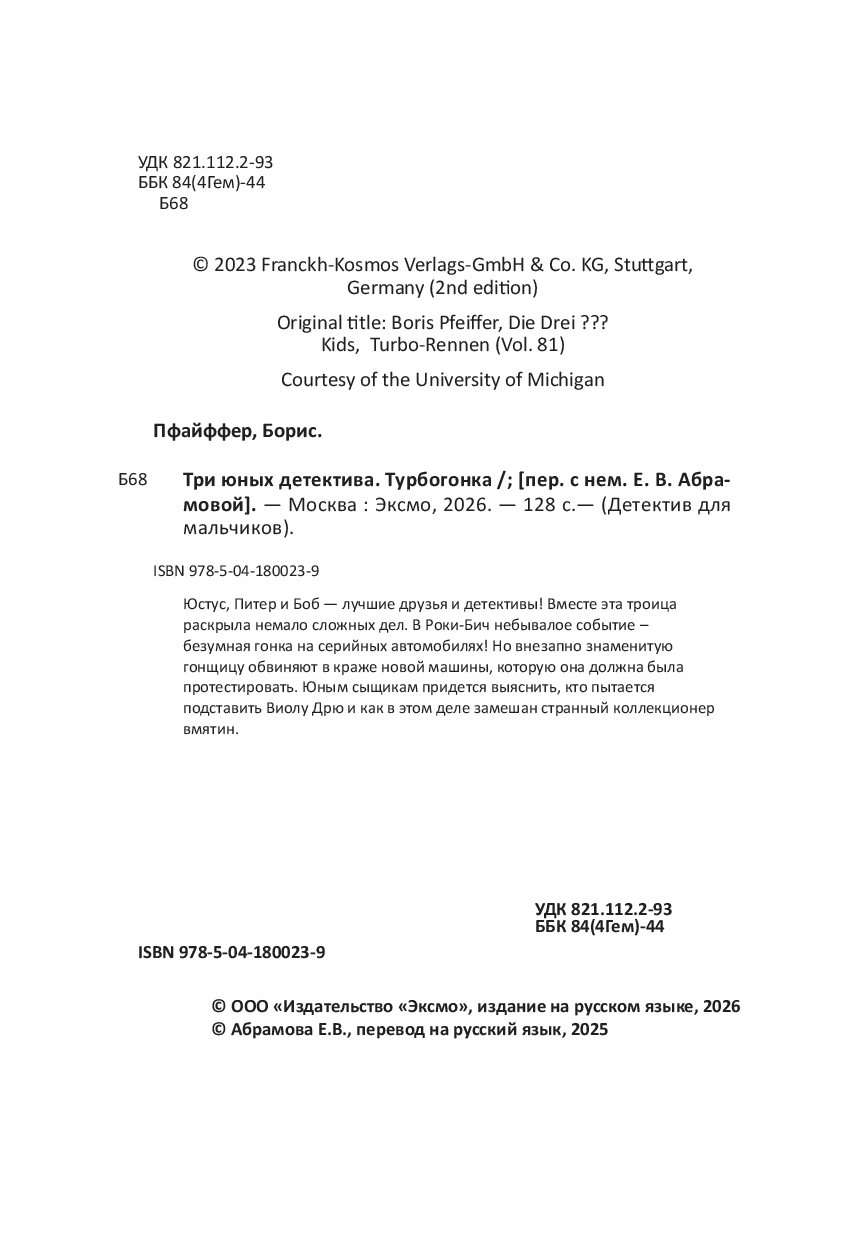 УДК 821.112.2-93
ББК 84(4Гем)-44
Б68

© 2023 Franckh-Kosmos Verlags-GmbH & Co. KG, Stuttgart, Germany (2nd edition)

Original title: Boris Pfeiffer, Die Drei ??? Kids, Turbo-Rennen (Vol. 81)

Courtesy of the University of Michigan

Пфайффер, Борис.

Б68 Три юных детектива. Турбогонка /; [пер. с нем. Е. В. Абрамовой]. — Москва : Эксмо, 2026. — 128 с.— (Детектив для мальчиков).

ISBN 978-5-04-180023-9

Юстус, Питер и Боб — лучшие друзья и детективы! Вместе эта троица раскрыла немало сложных дел. В Роки-Бич небывалое событие – безумная гонка на серийных автомобилях! Но внезапно знаменитую гонщицу обвиняют в краже новой машины, которую она должна была протестировать. Юным сыщикам придется выяснить, кто пытается подставить Виолу Дрю и как в этом деле замешан странный коллекционер вмятин.

УДК 821.112.2-93
ББК 84(4Гем)-44

ISBN 978-5-04-180023-9

© ООО «Издательство «Эксмо», издание на русском языке, 2026
© Абрамова Е.В., перевод на русский язык, 2025